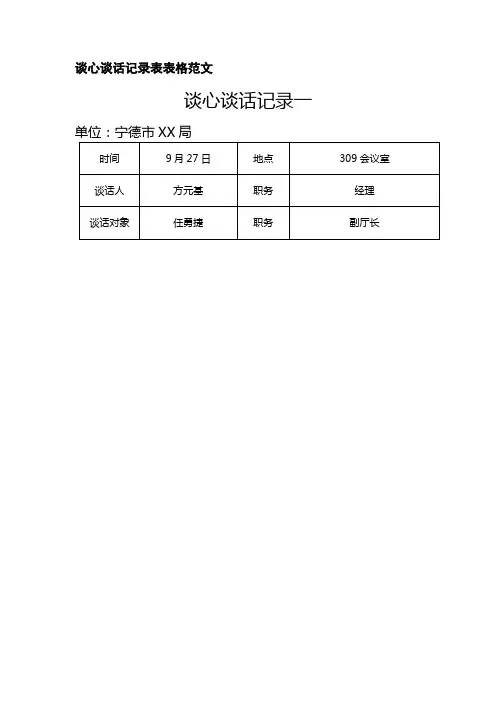 谈心谈话记录表表格范文

谈心谈话记录一

单位：宁德市 XX 局

| 时间 | 9 月 27 日 | 地点 | 309 会议室 |
|---|---|---|---|
| 谈话人 | 方元基 | 职务 | 经理 |
| 谈话对象 | 任勇捷 | 职务 | 副厅长 |